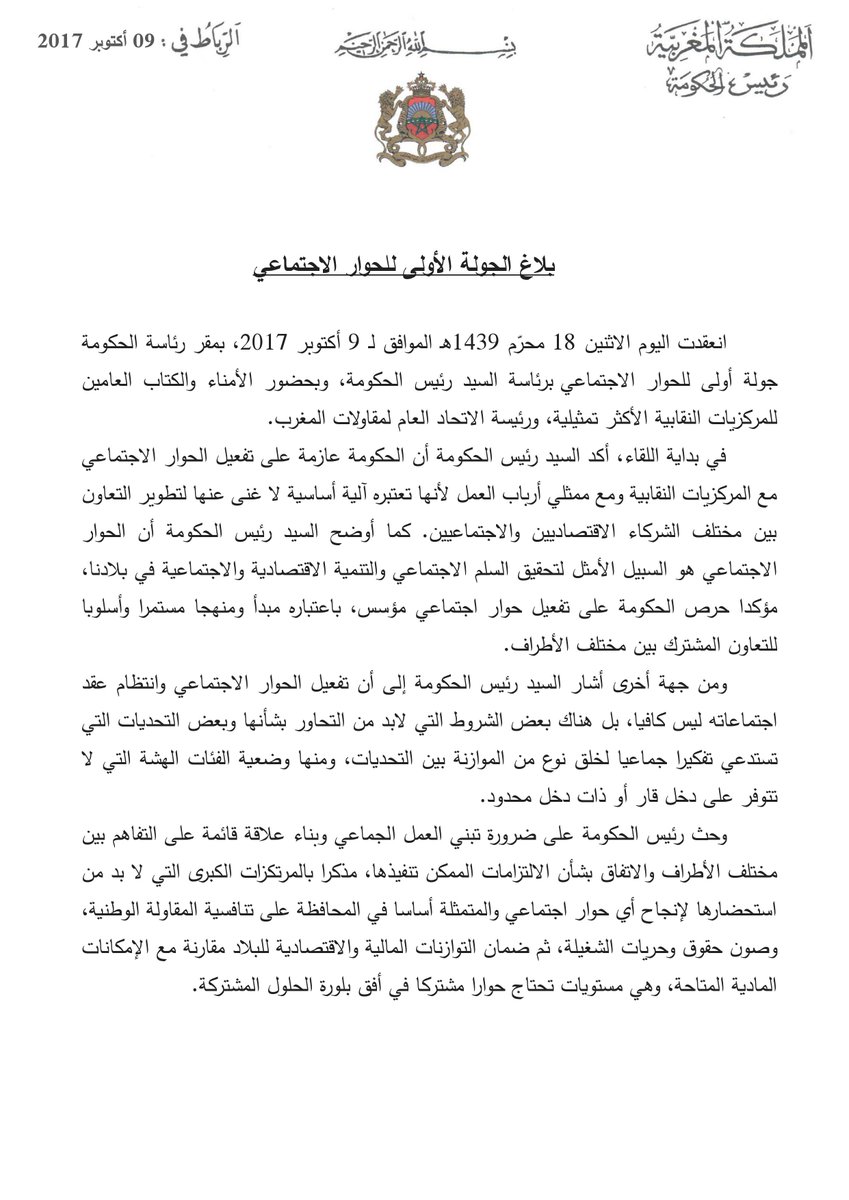 المملكة المغربية
رئيس الحكومة

بسم الله الرحمن الرحيم

الرباط في : 09 أكتوبر 2017

بلاغ الجولة الأولى للحوار الاجتماعي

انعقدت اليوم الاثنين 18 محرّم 1439هـ الموافق لـ 9 أكتوبر 2017، بمقر رئاسة الحكومة جولة أولى للحوار الاجتماعي برئاسة السيد رئيس الحكومة، وبحضور الأمناء والكتاب العامين للمركزيات النقابية الأكثر تمثيلية، ورئيسة الاتحاد العام لمقاولات المغرب.

في بداية اللقاء، أكد السيد رئيس الحكومة أن الحكومة عازمة على تفعيل الحوار الاجتماعي مع المركزيات النقابية ومع ممثلي أرباب العمل لأنها تعتبره آلية أساسية لا غنى عنها لتطوير التعاون بين مختلف الشركاء الاقتصاديين والاجتماعيين. كما أوضح السيد رئيس الحكومة أن الحوار الاجتماعي هو السبيل الأمثل لتحقيق السلم الاجتماعي والتنمية الاقتصادية والاجتماعية في بلادنا، مؤكدا حرص الحكومة على تفعيل حوار اجتماعي مؤسس، باعتباره مبدأ ومنهجا مستمرا وأسلوبا للتعاون المشترك بين مختلف الأطراف.

ومن جهة أخرى أشار السيد رئيس الحكومة إلى أن تفعيل الحوار الاجتماعي وانتظام عقد اجتماعاته ليس كافيا، بل هناك بعض الشروط التي لابد من التحاور بشأنها وبعض التحديات التي تستدعي تفكيرا جماعيا لخلق نوع من الموازنة بين التحديات، ومنها وضعية الفئات الهشة التي لا تتوفر على دخل قار أو ذات دخل محدود.

وحث رئيس الحكومة على ضرورة تبني العمل الجماعي وبناء علاقة قائمة على التفاهم بين مختلف الأطراف والاتفاق بشأن الالتزامات الممكن تنفيذها، مذكرا بالمرتكزات الكبرى التي لا بد من استحضارها لإنجاح أي حوار اجتماعي والمتمثلة أساسا في المحافظة على تنافسية المقاولة الوطنية، وصون حقوق وحريات الشغيلة، ثم ضمان التوازنات المالية والاقتصادية للبلاد مقارنة مع الإمكانات المادية المتاحة، وهي مستويات تحتاج حوارا مشتركا في أفق بلورة الحلول المشتركة.